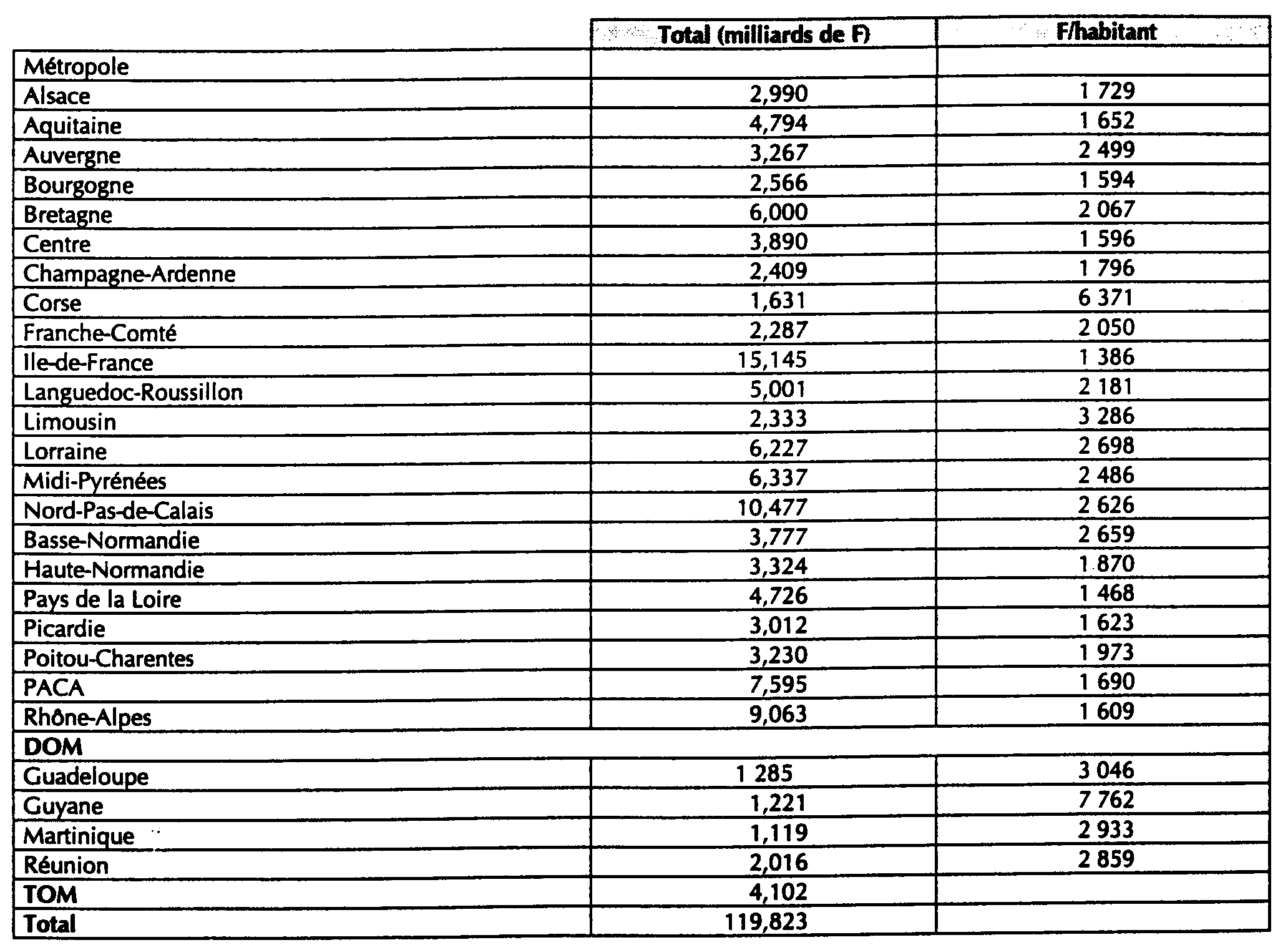 |  | Total (milliards de F) | F/habitant |
|---|---|---|
| Métropole |  |  |
| Alsace | 2,990 | 1 729 |
| Aquitaine | 4,794 | 1 652 |
| Auvergne | 3,267 | 2 499 |
| Bourgogne | 2,566 | 1 594 |
| Bretagne | 6,000 | 2 067 |
| Centre | 3,890 | 1 596 |
| Champagne-Ardenne | 2,409 | 1 796 |
| Corse | 1,631 | 6 371 |
| Franche-Comté | 2,287 | 2 050 |
| Ile-de-France | 15,145 | 1 386 |
| Languedoc-Roussillon | 5,001 | 2 181 |
| Limousin | 2,333 | 3 286 |
| Lorraine | 6,227 | 2 698 |
| Midi-Pyrénées | 6,337 | 2 486 |
| Nord-Pas-de-Calais | 10,477 | 2 626 |
| Basse-Normandie | 3,777 | 2 659 |
| Haute-Normandie | 3,324 | 1 870 |
| Pays de la Loire | 4,726 | 1 468 |
| Picardie | 3,012 | 1 623 |
| Poitou-Charentes | 3,230 | 1 973 |
| PACA | 7,595 | 1 690 |
| Rhône-Alpes | 9,063 | 1 609 |
| DOM |  |  |
| Guadeloupe | 1 285 | 3 046 |
| Guyane | 1,221 | 7 762 |
| Martinique | 1,119 | 2 933 |
| Réunion | 2,016 | 2 859 |
| TOM | 4,102 |  |
| Total | 119,823 |  |